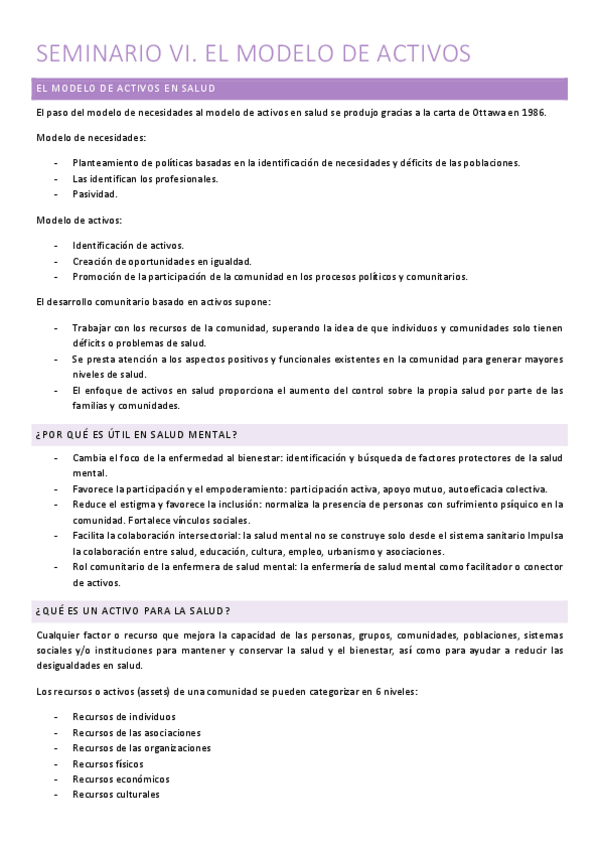 SEMINARIO VI. EL MODELO DE ACTIVOS

EL MODELO DE ACTIVOS EN SALUD

El paso del modelo de necesidades al modelo de activos en salud se produjo gracias a la carta de Ottawa en 1986.

Modelo de necesidades:

- Planteamiento de políticas basadas en la identificación de necesidades y déficits de las poblaciones.
- Las identifican los profesionales.
- Pasividad.

Modelo de activos:

- Identificación de activos.
- Creación de oportunidades en igualdad.
- Promoción de la participación de la comunidad en los procesos políticos y comunitarios.

El desarrollo comunitario basado en activos supone:

- Trabajar con los recursos de la comunidad, superando la idea de que individuos y comunidades solo tienen déficits o problemas de salud.
- Se presta atención a los aspectos positivos y funcionales existentes en la comunidad para generar mayores niveles de salud.
- El enfoque de activos en salud proporciona el aumento del control sobre la propia salud por parte de las familias y comunidades.

¿POR QUÉ ES ÚTIL EN SALUD MENTAL?

- Cambia el foco de la enfermedad al bienestar: identificación y búsqueda de factores protectores de la salud mental.
- Favorece la participación y el empoderamiento: participación activa, apoyo mutuo, autoeficacia colectiva.
- Reduce el estigma y favorece la inclusión: normaliza la presencia de personas con sufrimiento psíquico en la comunidad. Fortalece vínculos sociales.
- Facilita la colaboración intersectorial: la salud mental no se construye solo desde el sistema sanitario Impulsa la colaboración entre salud, educación, cultura, empleo, urbanismo y asociaciones.
- Rol comunitario de la enfermera de salud mental: la enfermería de salud mental como facilitador o conector de activos.

¿QUÉ ES UN ACTIVO PARA LA SALUD?

Cualquier factor o recurso que mejora la capacidad de las personas, grupos, comunidades, poblaciones, sistemas sociales y/o instituciones para mantener y conservar la salud y el bienestar, así como para ayudar a reducir las desigualdades en salud.

Los recursos o activos (assets) de una comunidad se pueden categorizar en 6 niveles:

- Recursos de individuos
- Recursos de las asociaciones
- Recursos de las organizaciones
- Recursos físicos
- Recursos económicos
- Recursos culturales